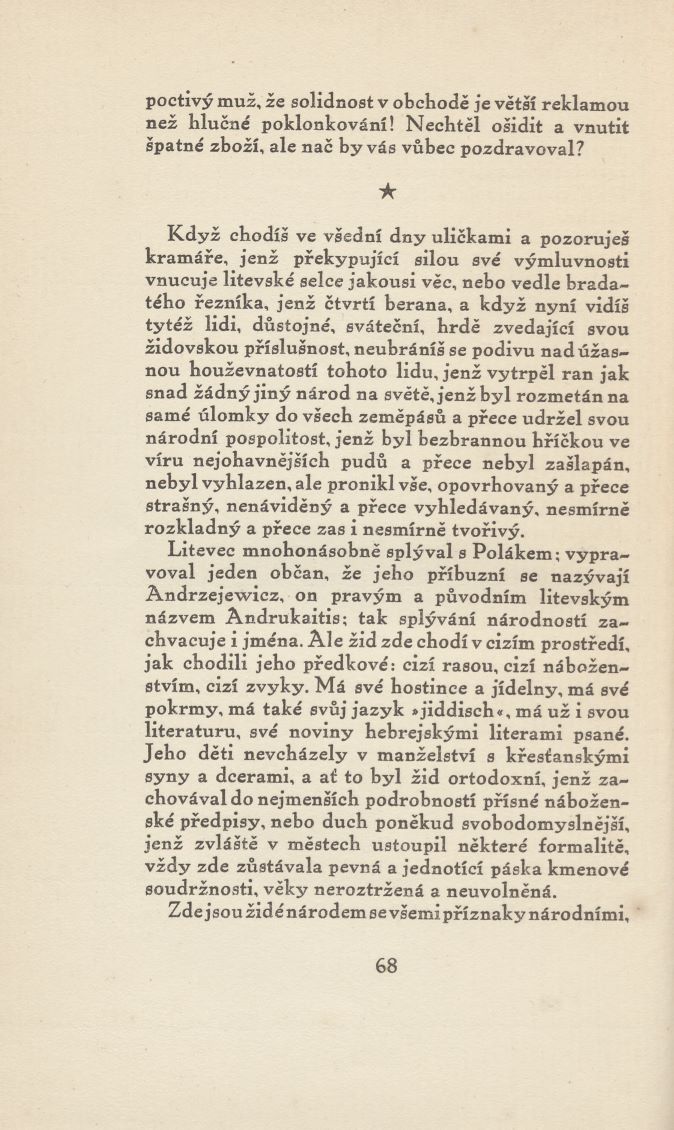 poctivý muž, že solidnost v obchodě je větší reklamou než hlučné poklonkování! Nechtěl ošidit a vnutit špatné zboží, ale nač by vás vůbec pozdravoval?

★

Když chodíš ve všední dny uličkami a pozoruješ kramáře, jenž překypující silou své výmluvnosti vnucuje litevské selce jakousi věc, nebo vedle bradatého řezníka, jenž čtvrtí berana, a když nyní vidíš tytéž lidi, důstojné, sváteční, hrdě zvedající svou židovskou příslušnost, neubráníš se podivu nad úžasnou houževnatostí tohoto lidu, jenž vytrpěl ran jak snad žádný jiný národ na světě, jenž byl rozmetán na samé úlomky do všech zeměpásů a přece udržel svou národní pospolitost, jenž byl bezbrannou hříčkou ve víru nejohavnějších pudů a přece nebyl zašlapán, nebyl vyhlazen, ale pronikl vše, opovrhovaný a přece strašný, nenáviděný a přece vyhledávaný, nesmírně rozkladný a přece zas i nesmírně tvořivý.

Litevec mnohonásobně splýval s Polákem; vypravoval jeden občan, že jeho příbuzní se nazývají Andrzejewicz, on pravým a původním litevským názvem Andrukaitis; tak splývání národností zachvacuje i jména. Ale žid zde chodí v cizím prostředí, jak chodili jeho předkové: cizí rasou, cizí náboženstvím, cizí zvyky. Má své hostince a jídelny, má své pokrmy, má také svůj jazyk »jiddisch«, má už i svou literaturu, své noviny hebrejskými literami psané. Jeho děti nevcházely v manželství s křesťanskými syny a dcerami, a ať to byl žid ortodoxní, jenž zachovával do nejmenších podrobností přísné náboženské předpisy, nebo duch poněkud svobodomyslnější, jenž zvláště v městech ustoupil některé formalitě, vždy zde zůstávala pevná a jednotící páska kmenové soudržnosti, věky neroztržená a neuvolněná.

Zde jsou židé národem se všemi příznaky národními,

68